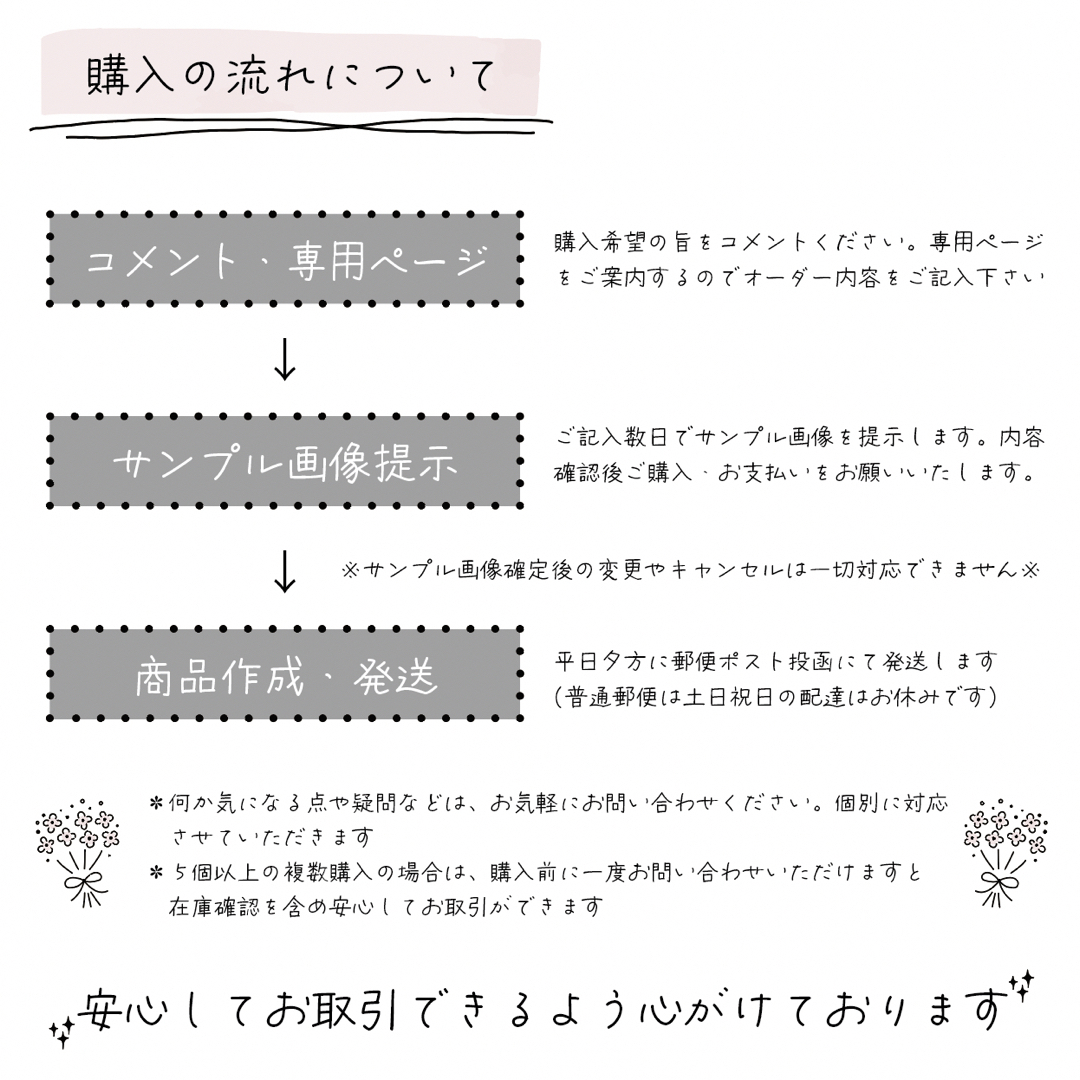 購入の流れについて

コメント、専用ページ

購入希望の旨をコメントください。専用ページをご案内するのでオーダー内容をご記入下さい

↓

サンプル画像提示

ご記入数日でサンプル画像を提示します。内容確認後ご購入、お支払いをお願いいたします。

↓

※サンプル画像確定後の変更やキャンセルは一切対応できません※

商品作成、発送

平日夕方に郵便ポスト投函にて発送します
(普通郵便は土日祝日の配達はお休みです)

＊何か気になる点や疑問などは、お気軽にお問い合わせください。個別に対応させていただきます
＊５個以上の複数購入の場合は、購入前に一度お問い合わせいただけますと在庫確認を含め安心してお取引ができます

安心してお取引できるよう心がけております